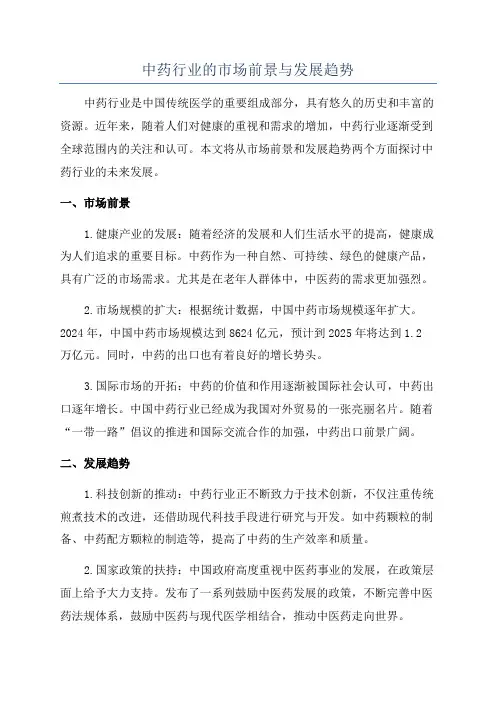 中药行业的市场前景与发展趋势

中药行业是中国传统医学的重要组成部分，具有悠久的历史和丰富的资源。近年来，随着人们对健康的重视和需求的增加，中药行业逐渐受到全球范围内的关注和认可。本文将从市场前景和发展趋势两个方面探讨中药行业的未来发展。

一、市场前景

1.健康产业的发展：随着经济的发展和人们生活水平的提高，健康成为人们追求的重要目标。中药作为一种自然、可持续、绿色的健康产品，具有广泛的市场需求。尤其是在老年人群体中，中医药的需求更加强烈。

2.市场规模的扩大：根据统计数据，中国中药市场规模逐年扩大。2024年，中国中药市场规模达到8624亿元，预计到2025年将达到1.2万亿元。同时，中药的出口也有着良好的增长势头。

3.国际市场的开拓：中药的价值和作用逐渐被国际社会认可，中药出口逐年增长。中国中药行业已经成为我国对外贸易的一张亮丽名片。随着“一带一路”倡议的推进和国际交流合作的加强，中药出口前景广阔。

二、发展趋势

1.科技创新的推动：中药行业正不断致力于技术创新，不仅注重传统煎煮技术的改进，还借助现代科技手段进行研究与开发。如中药颗粒的制备、中药配方颗粒的制造等，提高了中药的生产效率和质量。

2.国家政策的扶持：中国政府高度重视中医药事业的发展，在政策层面上给予大力支持。发布了一系列鼓励中医药发展的政策，不断完善中医药法规体系，鼓励中医药与现代医学相结合，推动中医药走向世界。